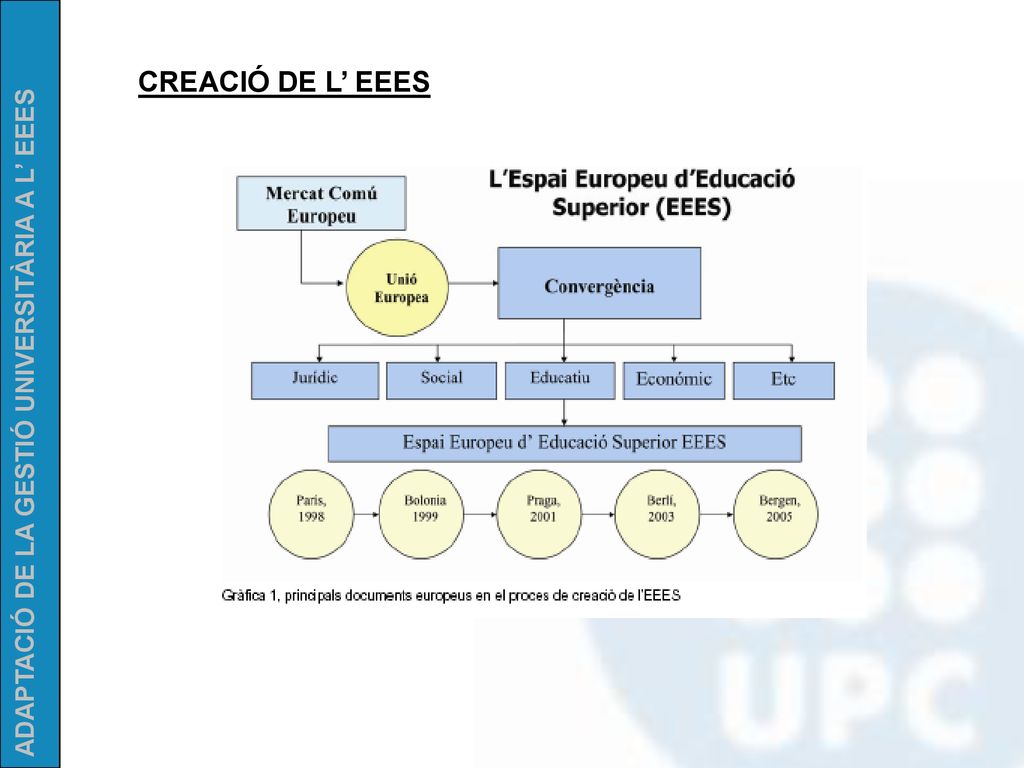 ADAPTACIÓ DE LA GESTIÓ UNIVERSITÀRIA A L' EEES

CREACIÓ DE L' EEES

L'Espai Europeu d'Educació Superior (EEES)

Mercat Comú Europeu

Unió Europea

Convergència

Jurídic

Social

Educatiu

Económic

Etc

Espai Europeu d' Educació Superior EEES

Paris, 1998

Bolonia 1999

Praga, 2001

Berlí, 2003

Bergen, 2005

Gràfica 1, principals documents europeus en el proces de creació de l'EEES

UPC